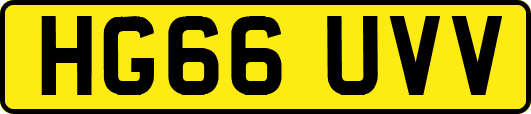 HG66 UVV